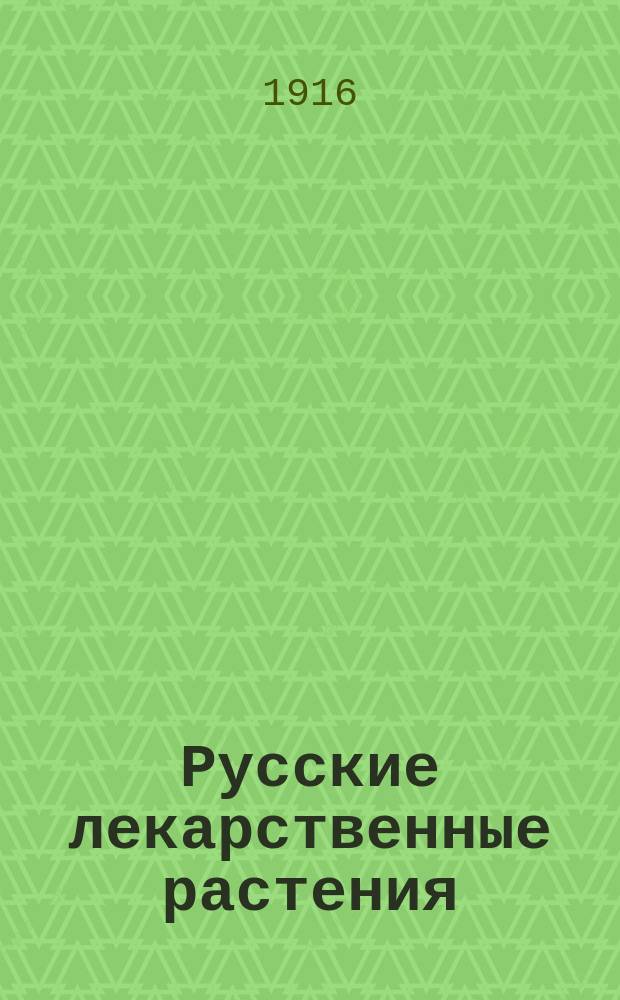 1916

Русские лекарственные растения